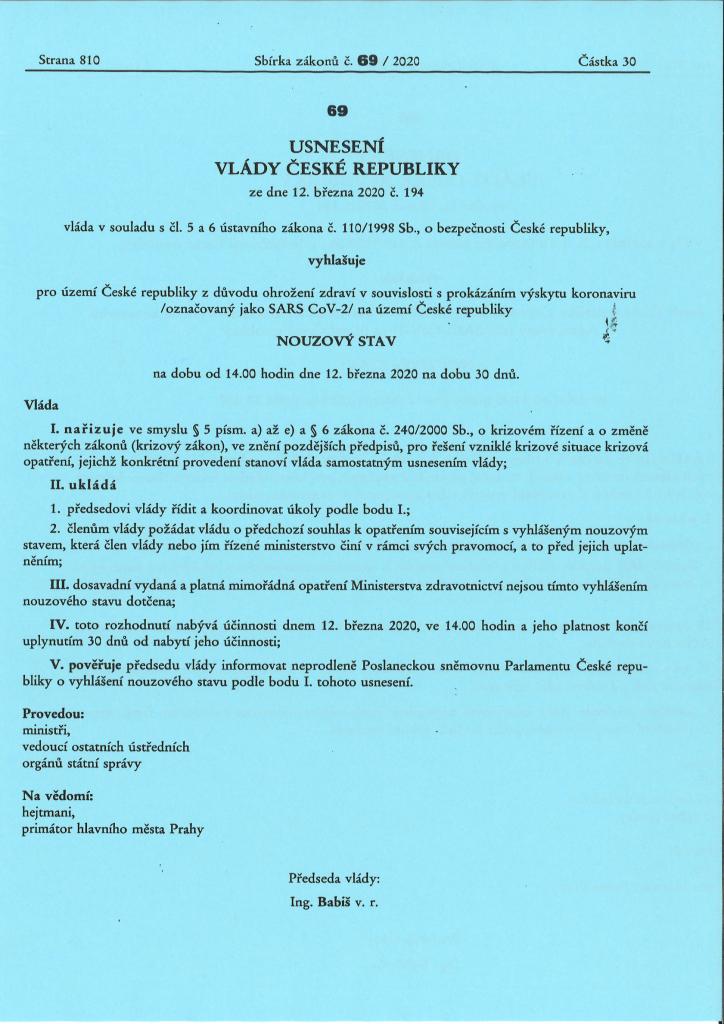 Strana 810 Sbírka zákonů č. 69 / 2020 Částka 30

69

USNESENÍ
VLÁDY ČESKÉ REPUBLIKY
ze dne 12. března 2020 č. 194

vláda v souladu s čl. 5 a 6 ústavního zákona č. 110/1998 Sb., o bezpečnosti České republiky,

vyhlašuje

pro území České republiky z důvodu ohrožení zdraví v souvislosti s prokázáním výskytu koronaviru /označovaný jako SARS CoV-2/ na území České republiky

NOUZOVÝ STAV

na dobu od 14.00 hodin dne 12. března 2020 na dobu 30 dnů.

Vláda

I. nařizuje ve smyslu § 5 písm. a) až e) a § 6 zákona č. 240/2000 Sb., o krizovém řízení a o změně některých zákonů (krizový zákon), ve znění pozdějších předpisů, pro řešení vzniklé krizové situace krizová opatření, jejichž konkrétní provedení stanoví vláda samostatným usnesením vlády;

II. ukládá

1. předsedovi vlády řídit a koordinovat úkoly podle bodu I.;

2. členům vlády požádat vládu o předchozí souhlas k opatřením souvisejícím s vyhlášeným nouzovým stavem, která člen vlády nebo jím řízené ministerstvo činí v rámci svých pravomocí, a to před jejich uplatněním;

III. dosavadní vydaná a platná mimořádná opatření Ministerstva zdravotnictví nejsou tímto vyhlášením nouzového stavu dotčena;

IV. toto rozhodnutí nabývá účinnosti dnem 12. března 2020, ve 14.00 hodin a jeho platnost končí uplynutím 30 dnů od nabytí jeho účinnosti;

V. pověřuje předsedu vlády informovat neprodleně Poslaneckou sněmovnu Parlamentu České republiky o vyhlášení nouzového stavu podle bodu I. tohoto usnesení.

Provedou:
ministři,
vedoucí ostatních ústředních orgánů státní správy

Na vědomí:
hejtmani,
primátor hlavního města Prahy

Předseda vlády:
Ing. Babiš v. r.